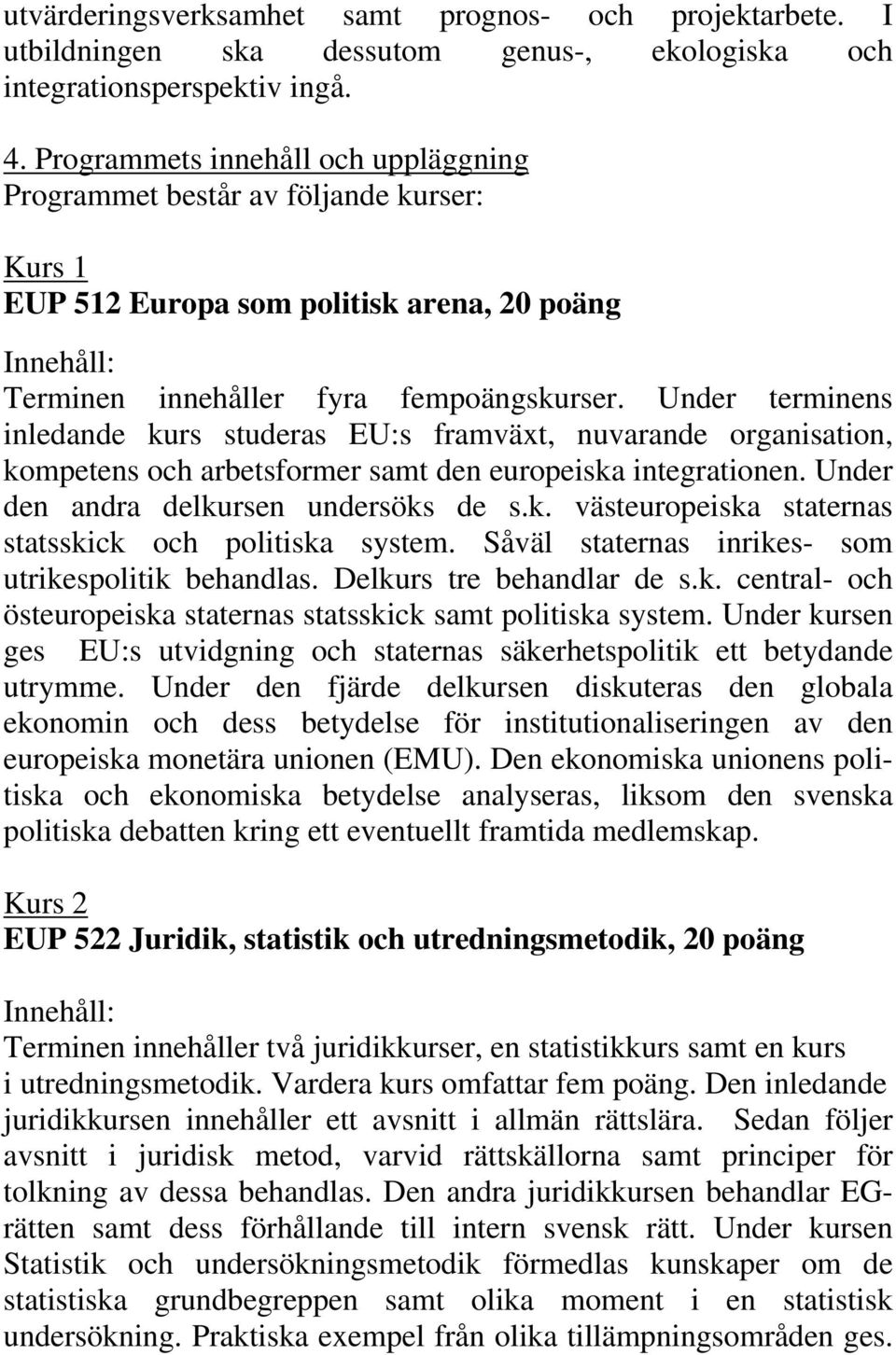 utvärderingsverksamhet samt prognos- och projektarbete. I utbildningen ska dessutom genus-, ekologiska och integrationsperspektiv ingå.

4. Programmets innehåll och uppläggning
Programmet består av följande kurser:

Kurs 1
EUP 512 Europa som politisk arena, 20 poäng

Innehåll:
Terminen innehåller fyra fempoängskurser. Under terminens inledande kurs studeras EU:s framväxt, nuvarande organisation, kompetens och arbetsformer samt den europeiska integrationen. Under den andra delkursen undersöks de s.k. västeuropeiska staternas statsskick och politiska system. Såväl staternas inrikes- som utrikespolitik behandlas. Delkurs tre behandlar de s.k. central- och östeuropeiska staternas statsskick samt politiska system. Under kursen ges EU:s utvidgning och staternas säkerhetspolitik ett betydande utrymme. Under den fjärde delkursen diskuteras den globala ekonomin och dess betydelse för institutionaliseringen av den europeiska monetära unionen (EMU). Den ekonomiska unionens politiska och ekonomiska betydelse analyseras, liksom den svenska politiska debatten kring ett eventuellt framtida medlemskap.

Kurs 2
EUP 522 Juridik, statistik och utredningsmetodik, 20 poäng

Innehåll:
Terminen innehåller två juridikkurser, en statistikkurs samt en kurs i utredningsmetodik. Vardera kurs omfattar fem poäng. Den inledande juridikkursen innehåller ett avsnitt i allmän rättslära. Sedan följer avsnitt i juridisk metod, varvid rättskällorna samt principer för tolkning av dessa behandlas. Den andra juridikkursen behandlar EG-rätten samt dess förhållande till intern svensk rätt. Under kursen Statistik och undersökningsmetodik förmedlas kunskaper om de statistiska grundbegreppen samt olika moment i en statistisk undersökning. Praktiska exempel från olika tillämpningsområden ges.